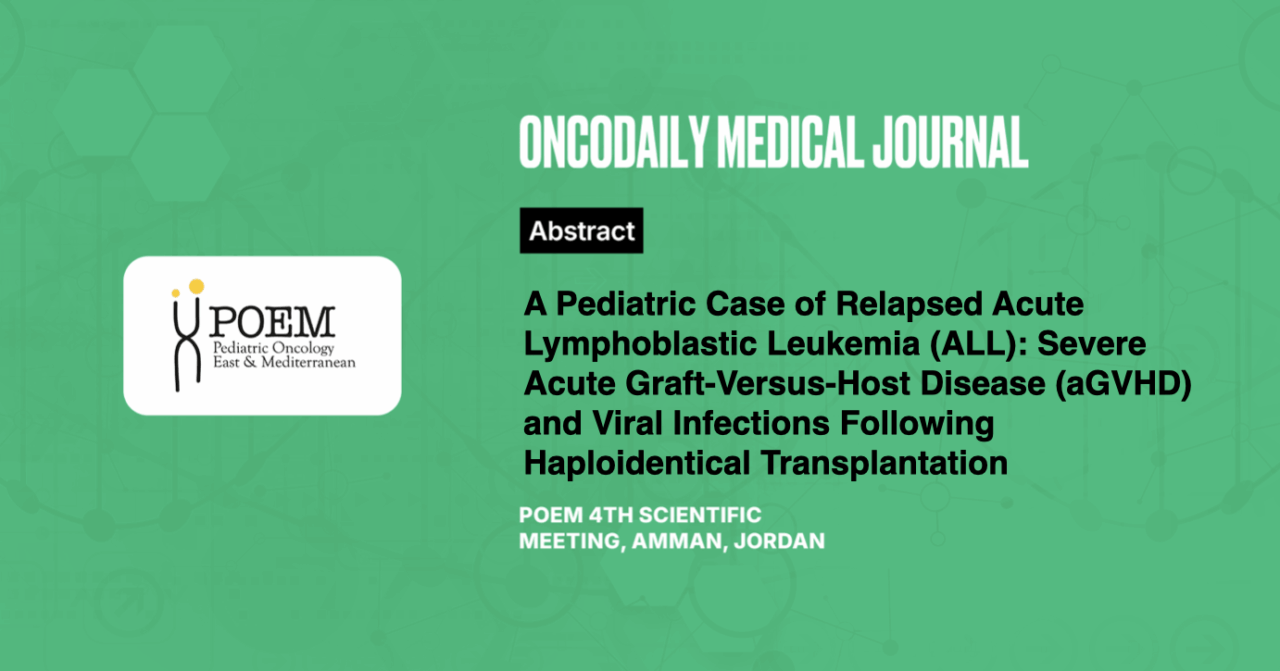 POEM
Pediatric Oncology
East & Mediterranean

ONCODAILY MEDICAL JOURNAL

Abstract

A Pediatric Case of Relapsed Acute Lymphoblastic Leukemia (ALL): Severe Acute Graft-Versus-Host Disease (aGVHD) and Viral Infections Following Haploidentical Transplantation

POEM 4TH SCIENTIFIC MEETING, AMMAN, JORDAN